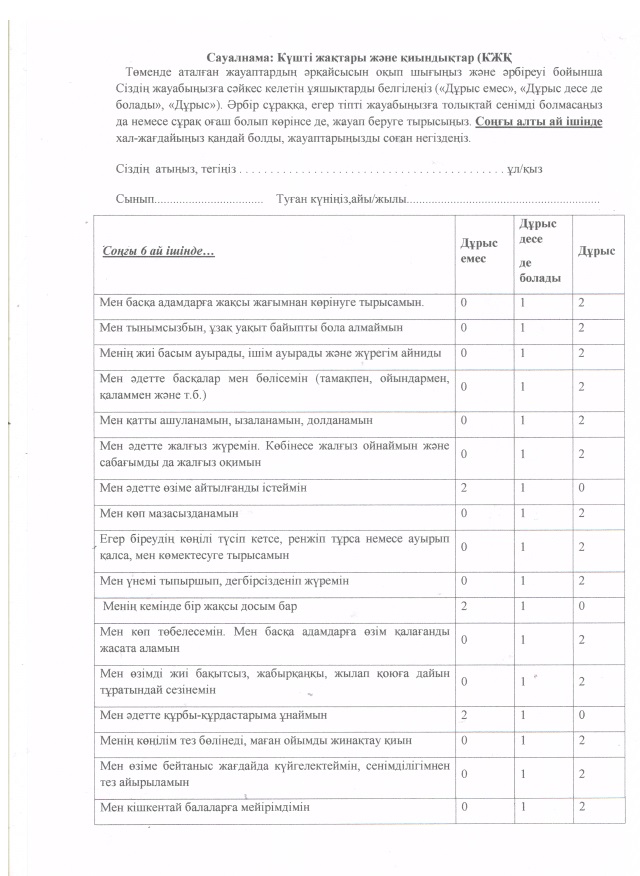 Сауалнама: Күшті жақтары және қиындықтар (КЖҚ

Төменде аталған жауаптардың әрқайсысын оқып шығыңыз және әрбіреуі бойынша Сіздің жауабыңызға сәйкес келетін ұяшықтарды белгілеңіз («Дұрыс емес», «Дұрыс десе де болады», «Дұрыс»). Әрбір сұраққа, егер тіпті жауабыңызға толықтай сенімді болмасаңыз да немесе сұрақ оғаш болып көрінсе де, жауап беруге тырысыңыз. Соңғы алты ай ішінде хал-жағдайыңыз қандай болды, жауаптарыңызды соған негіздеңіз.

Сіздің атыңыз, тегіңіз . . . . . . . . . . . . . . . . . . . . . . . . . . . . . . . . . . . . . . . . . . ұл/қыз

Сынып.................................. Туған күніңіз,айы/жылы............................................................

| Соңғы 6 ай ішінде... | Дұрыс емес | Дұрыс десе де болады | Дұрыс |
|---|---|---|---|
| Мен басқа адамдарға жақсы жағымнан көрінуге тырысамын. | 0 | 1 | 2 |
| Мен тынымсызбын, ұзақ уақыт байыпты бола алмаймын | 0 | 1 | 2 |
| Менің жиі басым ауырады, ішім ауырады және жүрегім айниды | 0 | 1 | 2 |
| Мен әдетте басқалар мен бөлісемін (тамақпен, ойындармен, қаламмен және т.б.) | 0 | 1 | 2 |
| Мен қатты ашуланамын, ызаланамын, долданамын | 0 | 1 | 2 |
| Мен әдетте жалғыз жүремін. Көбінесе жалғыз ойнаймын және сабағымды да жалғыз оқимын | 0 | 1 | 2 |
| Мен әдетте өзіме айтылғанды істеймін | 2 | 1 | 0 |
| Мен көп мазасызданамын | 0 | 1 | 2 |
| Егер біреудің көңілі түсіп кетсе, ренжіп тұрса немесе ауырып қалса, мен көмектесуге тырысамын | 0 | 1 | 2 |
| Мен үнемі тыпыршып, дегбірсізденіп жүремін | 0 | 1 | 2 |
| Менің кемінде бір жақсы досым бар | 2 | 1 | 0 |
| Мен көп төбелесемін. Мен басқа адамдарға өзім қалағанды жасата аламын | 0 | 1 | 2 |
| Мен өзімді жиі бақытсыз, жабырқаңқы, жылап қоюға дайын тұратындай сезінемін | 0 | 1 | 2 |
| Мен әдетте құрбы-құрдастарыма ұнаймын | 2 | 1 | 0 |
| Менің көңілім тез бөлінеді, маған ойымды жинақтау қиын | 0 | 1 | 2 |
| Мен өзіме бейтаныс жағдайда күйгелектеймін, сенімділігімнен тез айырыламын | 0 | 1 | 2 |
| Мен кішкентай балаларға мейірімдімін | 0 | 1 | 2 |